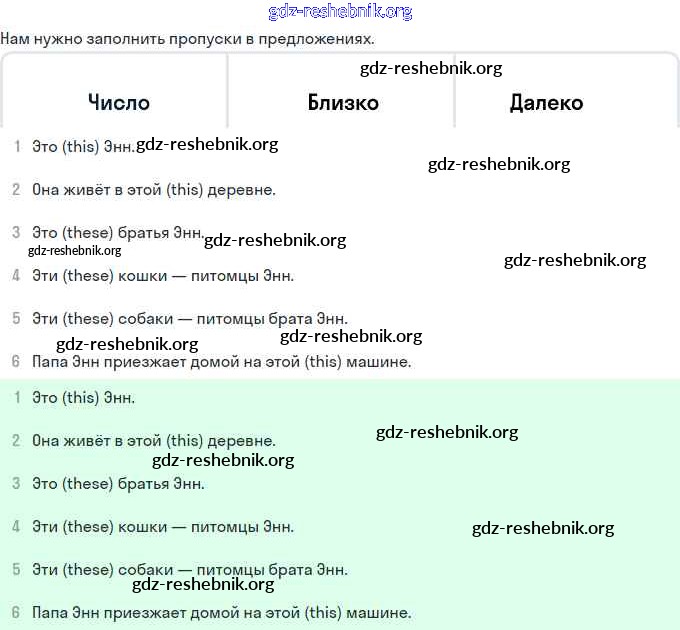 gdz-reshebnik.org

Нам нужно заполнить пропуски в предложениях.

gdz-reshebnik.org

| Число | Близко | Далеко |
|---|---|---|

1 Это (this) Энн. gdz-reshebnik.org

gdz-reshebnik.org

2 Она живёт в этой (this) деревне.

3 Это (these) братья Энн. gdz-reshebnik.org

gdz-reshebnik.org

gdz-reshebnik.org

4 Эти (these) кошки — питомцы Энн.

5 Эти (these) собаки — питомцы брата Энн.

gdz-reshebnik.org gdz-reshebnik.org

6 Папа Энн приезжает домой на этой (this) машине.

1 Это (this) Энн.

2 Она живёт в этой (this) деревне. gdz-reshebnik.org

gdz-reshebnik.org

3 Это (these) братья Энн.

4 Эти (these) кошки — питомцы Энн. gdz-reshebnik.org

5 Эти (these) собаки — питомцы брата Энн.

gdz-reshebnik.org

6 Папа Энн приезжает домой на этой (this) машине.